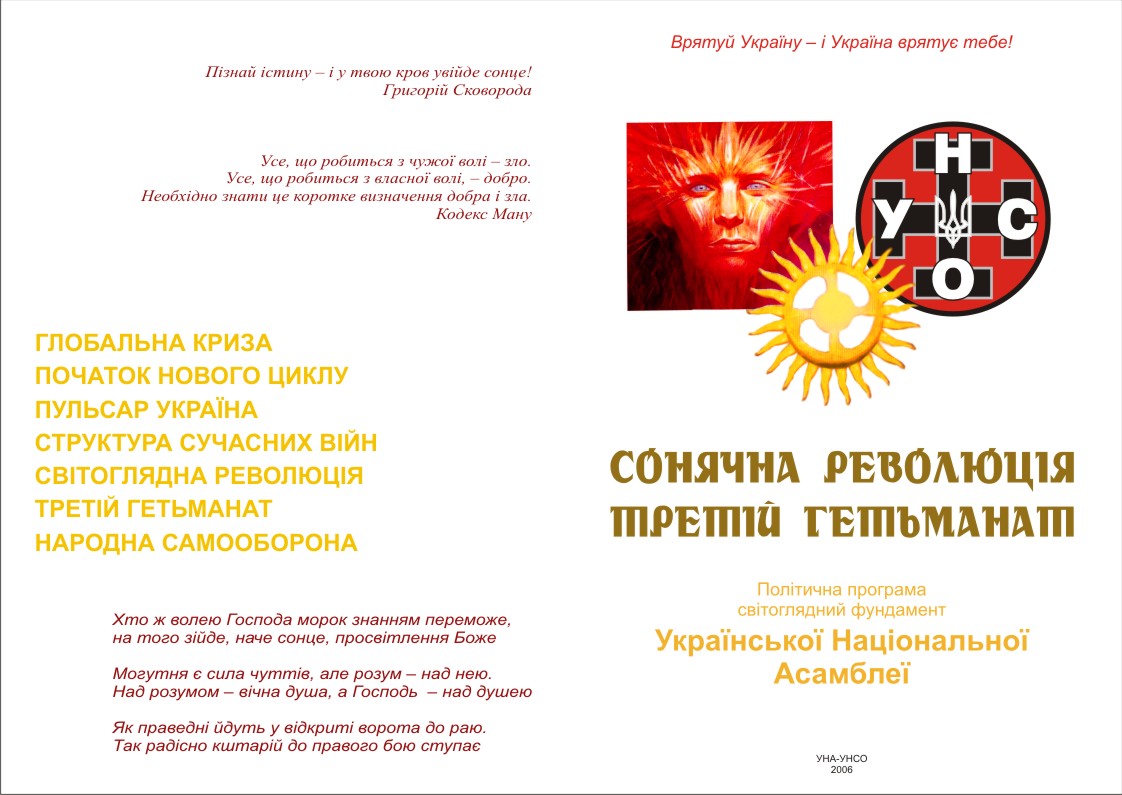 Пізнай істину – і у твою кров увійде сонце!
Григорій Сковорода

Усе, що робиться з чужої волі – зло.
Усе, що робиться з власної волі, – добро.
Необхідно знати це коротке визначення добра і зла.
Кодекс Ману

ГЛОБАЛЬНА КРИЗА
ПОЧАТОК НОВОГО ЦИКЛУ
ПУЛЬСАР УКРАЇНА
СТРУКТУРА СУЧАСНИХ ВІЙН
СВІТОГЛЯДНА РЕВОЛЮЦІЯ
ТРЕТІЙ ГЕТЬМАНАТ
НАРОДНА САМООБОРОНА

Хто ж волею Господа морок знанням переможе,
на того зійде, наче сонце, просвітлення Боже

Могутня є сила чуттів, але розум – над нею.
Над розумом – вічна душа, а Господь – над душею

Як праведні йдуть у відкриті ворота до раю.
Так радісно кштарій до правого бою ступає

Врятуй Україну – і Україна врятує тебе!

Н
У
С
О

СОНЯЧНА РЕВОЛЮЦІЯ
ТРЕТІЙ ГЕТЬМАНАТ

Політична програма
світоглядний фундамент
Української Національної
Асамблеї

УНА-УНСО
2006